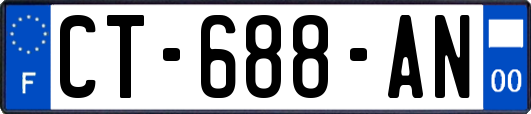 F
CT-688-AN
00